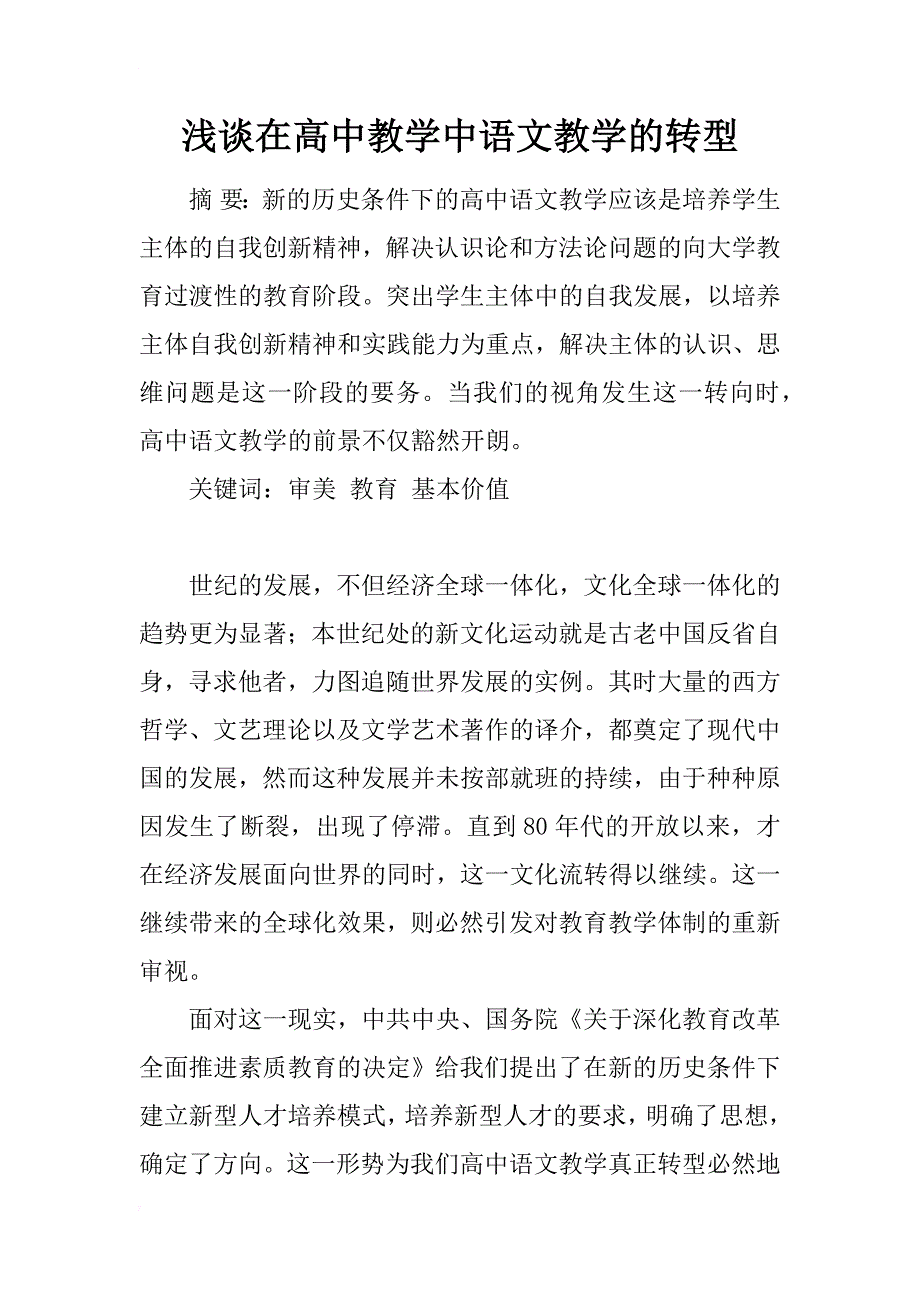 浅谈在高中教学中语文教学的转型

摘 要：新的历史条件下的高中语文教学应该是培养学生主体的自我创新精神，解决认识论和方法论问题的向大学教育过渡性的教育阶段。突出学生主体中的自我发展，以培养主体自我创新精神和实践能力为重点，解决主体的认识、思维问题是这一阶段的要务。当我们的视角发生这一转向时，高中语文教学的前景不仅豁然开朗。

关键词：审美 教育 基本价值

世纪的发展，不但经济全球一体化，文化全球一体化的趋势更为显著；本世纪处的新文化运动就是古老中国反省自身，寻求他者，力图追随世界发展的实例。其时大量的西方哲学、文艺理论以及文学艺术著作的译介，都奠定了现代中国的发展，然而这种发展并未按部就班的持续，由于种种原因发生了断裂，出现了停滞。直到80年代的开放以来，才在经济发展面向世界的同时，这一文化流转得以继续。这一继续带来的全球化效果，则必然引发对教育教学体制的重新审视。

面对这一现实，中共中央、国务院《关于深化教育改革全面推进素质教育的决定》给我们提出了在新的历史条件下建立新型人才培养模式，培养新型人才的要求，明确了思想，确定了方向。这一形势为我们高中语文教学真正转型必然地